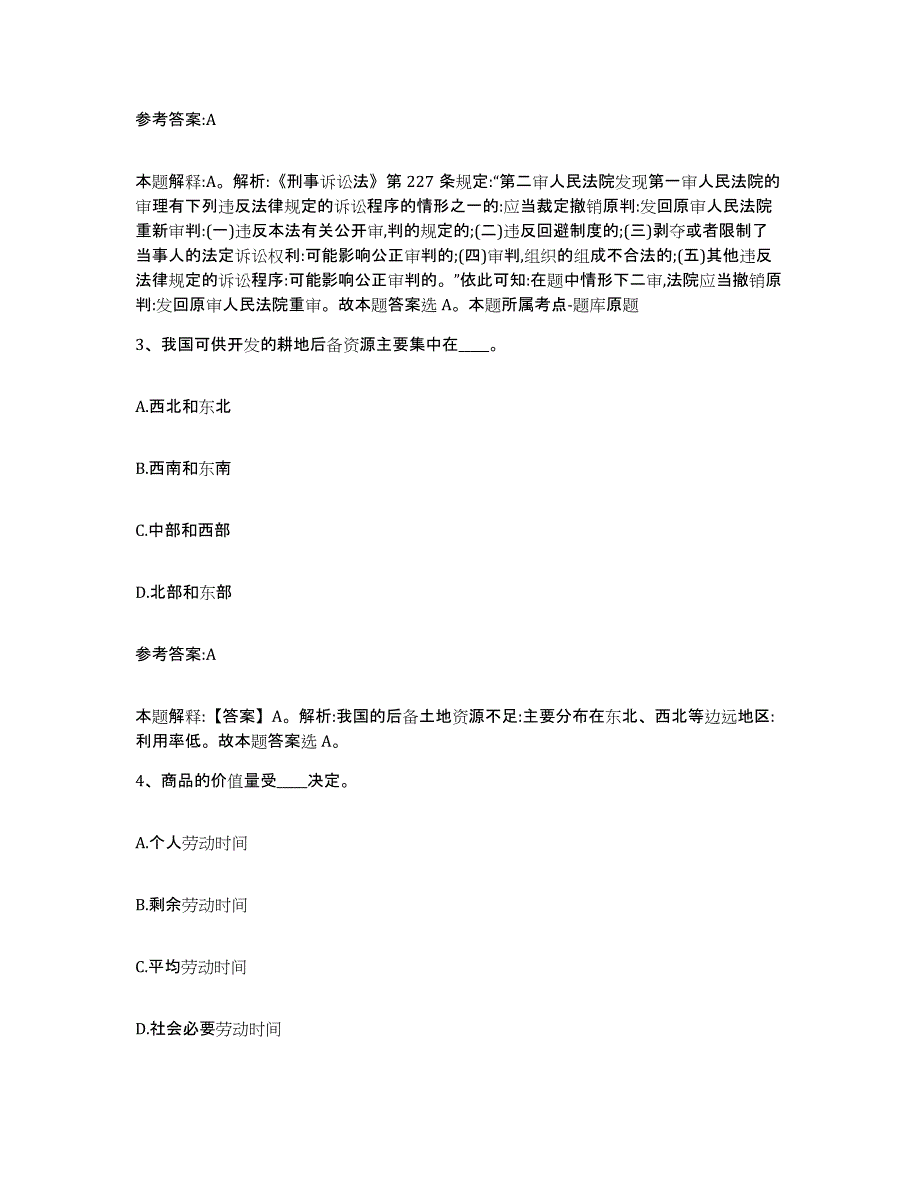 参考答案:A

本题解释:A。解析:《刑事诉讼法》第 227 条规定:“第二审人民法院发现第一审人民法院的审理有下列违反法律规定的诉讼程序的情形之一的:应当裁定撤销原判:发回原审人民法院重新审判:(一)违反本法有关公开审,判的规定的;(二)违反回避制度的;(三)剥夺或者限制了当事人的法定诉讼权利:可能影响公正审判的;(四)审判,组织的组成不合法的;(五)其他违反法律规定的诉讼程序:可能影响公正审判的。”依此可知:在题中情形下二审,法院应当撤销原判:发回原审人民法院重审。故本题答案选 A。本题所属考点-题库原题

3、我国可供开发的耕地后备资源主要集中在____。

A.西北和东北

B.西南和东南

C.中部和西部

D.北部和东部

参考答案:A

本题解释:【答案】A。解析:我国的后备土地资源不足:主要分布在东北、西北等边远地区:利用率低。故本题答案选 A。

4、商品的价值量受____决定。

A.个人劳动时间

B.剩余劳动时间

C.平均劳动时间

D.社会必要劳动时间